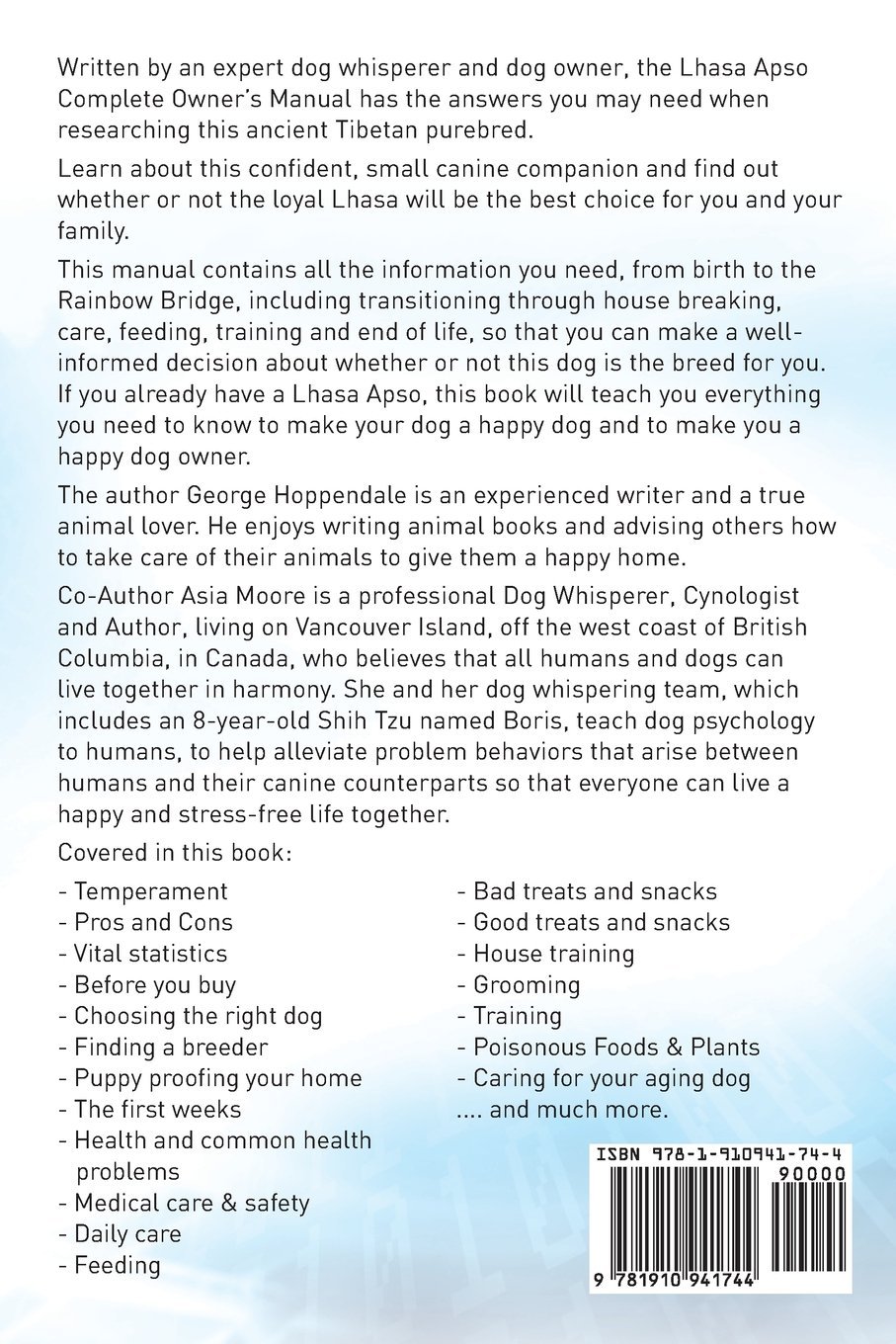 Written by an expert dog whisperer and dog owner, the Lhasa Apso Complete Owner's Manual has the answers you may need when researching this ancient Tibetan purebred.

Learn about this confident, small canine companion and find out whether or not the loyal Lhasa will be the best choice for you and your family.

This manual contains all the information you need, from birth to the Rainbow Bridge, including transitioning through house breaking, care, feeding, training and end of life, so that you can make a well-informed decision about whether or not this dog is the breed for you. If you already have a Lhasa Apso, this book will teach you everything you need to know to make your dog a happy dog and to make you a happy dog owner.

The author George Hoppendale is an experienced writer and a true animal lover. He enjoys writing animal books and advising others how to take care of their animals to give them a happy home.

Co-Author Asia Moore is a professional Dog Whisperer, Cynologist and Author, living on Vancouver Island, off the west coast of British Columbia, in Canada, who believes that all humans and dogs can live together in harmony. She and her dog whispering team, which includes an 8-year-old Shih Tzu named Boris, teach dog psychology to humans, to help alleviate problem behaviors that arise between humans and their canine counterparts so that everyone can live a happy and stress-free life together.

Covered in this book:

- Temperament
- Pros and Cons
- Vital statistics
- Before you buy
- Choosing the right dog
- Finding a breeder
- Puppy proofing your home
- The first weeks
- Health and common health problems
- Medical care & safety
- Daily care
- Feeding

- Bad treats and snacks
- Good treats and snacks
- House training
- Grooming
- Training
- Poisonous Foods & Plants
- Caring for your aging dog
.... and much more.

ISBN 978-1-910941-74-4
90000
9 781910 941744